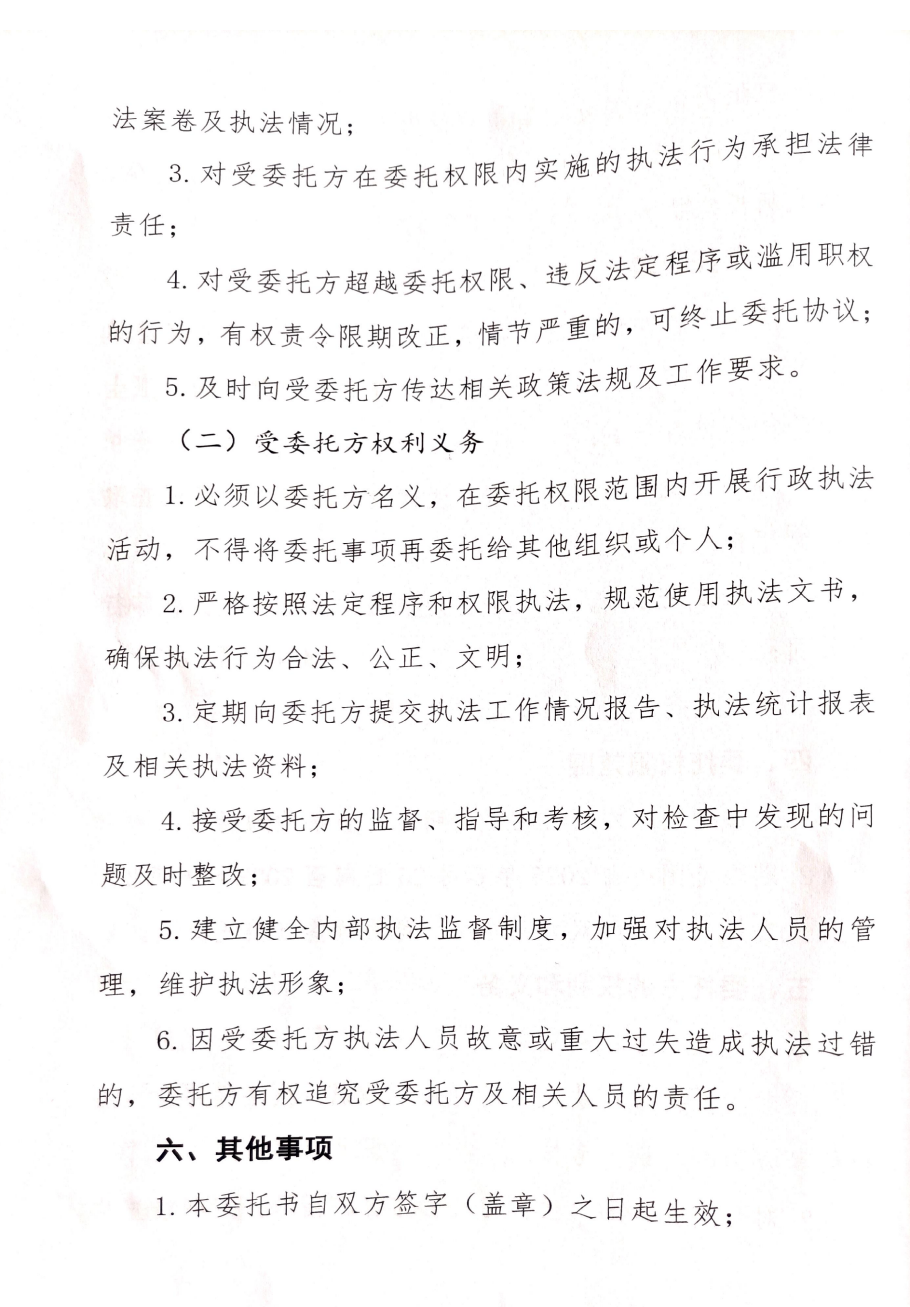 法案卷及执法情况；

3. 对受委托方在委托权限内实施的执法行为承担法律责任；

4. 对受委托方超越委托权限、违反法定程序或滥用职权的行为，有权责令限期改正，情节严重的，可终止委托协议；

5. 及时向受委托方传达相关政策法规及工作要求。

（二）受委托方权利义务

1. 必须以委托方名义，在委托权限范围内开展行政执法活动，不得将委托事项再委托给其他组织或个人；

2. 严格按照法定程序和权限执法，规范使用执法文书，确保执法行为合法、公正、文明；

3. 定期向委托方提交执法工作情况报告、执法统计报表及相关执法资料；

4. 接受委托方的监督、指导和考核，对检查中发现的问题及时整改；

5. 建立健全内部执法监督制度，加强对执法人员的管理，维护执法形象；

6. 因受委托方执法人员故意或重大过失造成执法过错的，委托方有权追究受委托方及相关人员的责任。

六、其他事项

1. 本委托书自双方签字（盖章）之日起生效；